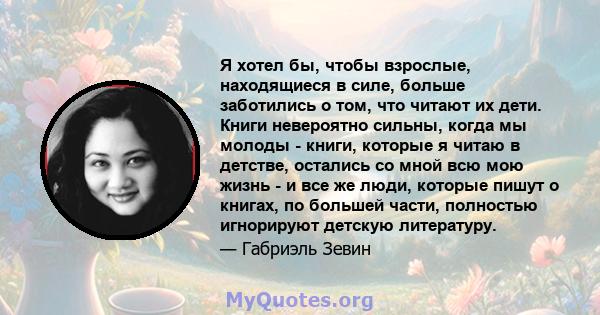 Я хотел бы, чтобы взрослые, находящиеся в силе, больше заботились о том, что читают их дети. Книги невероятно сильны, когда мы молоды - книги, которые я читаю в детстве, остались со мной всю мою жизнь - и все же люди, которые пишут о книгах, по большей части, полностью игнорируют детскую литературу.
— Габриэль Зевин

MyQuotes.org